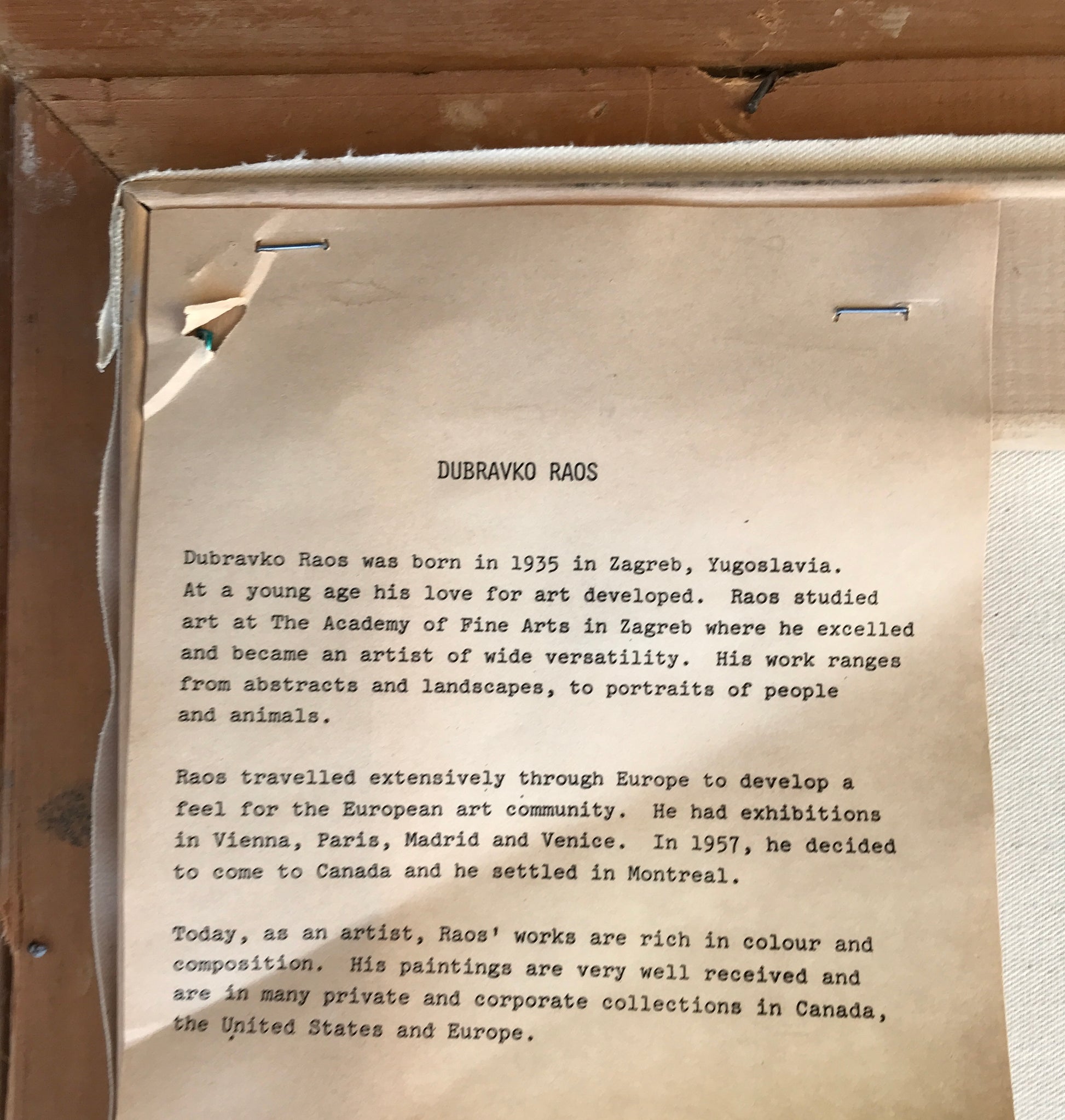 DUBRAVKO RAOS

Dubravko Raos was born in 1935 in Zagreb, Yugoslavia. At a young age his love for art developed. Raos studied art at The Academy of Fine Arts in Zagreb where he excelled and became an artist of wide versatility. His work ranges from abstracts and landscapes, to portraits of people and animals.

Raos travelled extensively through Europe to develop a feel for the European art community. He had exhibitions in Vienna, Paris, Madrid and Venice. In 1957, he decided to come to Canada and he settled in Montreal.

Today, as an artist, Raos' works are rich in colour and composition. His paintings are very well received and are in many private and corporate collections in Canada, the United States and Europe.